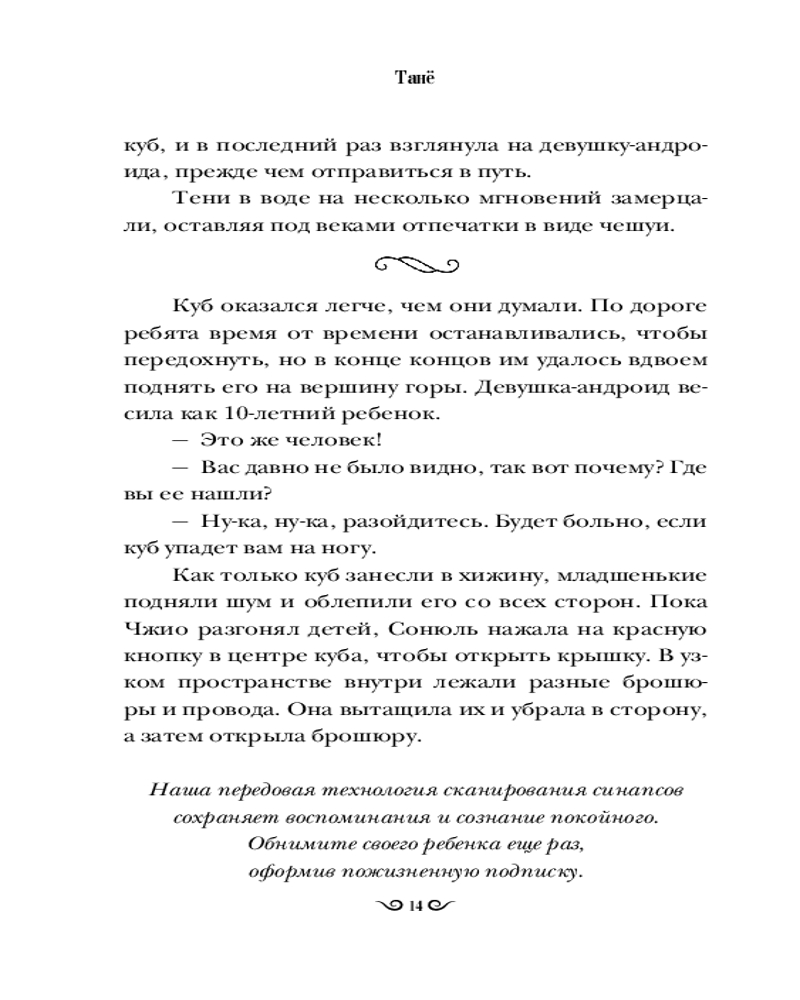 Танё

куб, и в последний раз взглянула на девушку-андроида, прежде чем отправиться в путь.

Тени в воде на несколько мгновений замерцали, оставляя под веками отпечатки в виде чешуи.

Куб оказался легче, чем они думали. По дороге ребята время от времени останавливались, чтобы передохнуть, но в конце концов им удалось вдвоем поднять его на вершину горы. Девушка-андроид весила как 10-летний ребенок.

— Это же человек!

— Вас давно не было видно, так вот почему? Где вы ее нашли?

— Ну-ка, ну-ка, разойдитесь. Будет больно, если куб упадет вам на ногу.

Как только куб занесли в хижину, младшенькие подняли шум и облепили его со всех сторон. Пока Чжио разгонял детей, Сонюль нажала на красную кнопку в центре куба, чтобы открыть крышку. В узком пространстве внутри лежали разные брошюры и провода. Она вытащила их и убрала в сторону, а затем открыла брошюру.

Наша передовая технология сканирования синапсов сохраняет воспоминания и сознание покойного. Обнимите своего ребенка еще раз, оформив пожизненную подписку.

14